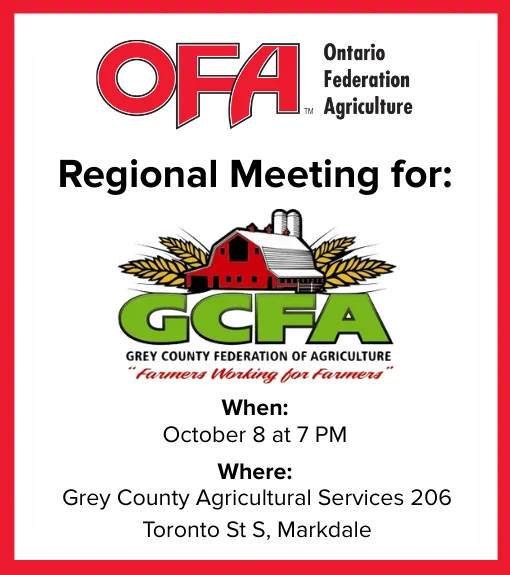 OFA™ Ontario Federation Agriculture

Regional Meeting for:

GCFA

GREY COUNTY FEDERATION OF AGRICULTURE

"Farmers Working for Farmers"

When:
October 8 at 7 PM

Where:
Grey County Agricultural Services 206 Toronto St S, Markdale